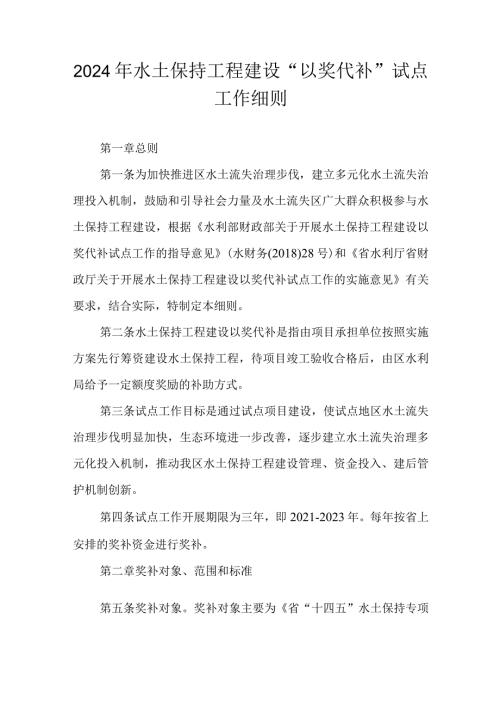 2024年水土保持工程建设“以奖代补”试点工作细则

第一章总则

第一条为加快推进区水土流失治理步伐，建立多元化水土流失治理投入机制，鼓励和引导社会力量及水土流失区广大群众积极参与水土保持工程建设，根据《水利部财政部关于开展水土保持工程建设以奖代补试点工作的指导意见》(水财务(2018)28号)和《省水利厅省财政厅关于开展水土保持工程建设以奖代补试点工作的实施意见》有关要求，结合实际，特制定本细则。

第二条水土保持工程建设以奖代补是指由项目承担单位按照实施方案先行筹资建设水土保持工程，待项目竣工验收合格后，由区水利局给予一定额度奖励的补助方式。

第三条试点工作目标是通过试点项目建设，使试点地区水土流失治理步伐明显加快，生态环境进一步改善，逐步建立水土流失治理多元化投入机制，推动我区水土保持工程建设管理、资金投入、建后管护机制创新。

第四条试点工作开展期限为三年，即2021-2023年。每年按省上安排的奖补资金进行奖补。

第二章奖补对象、范围和标准

第五条奖补对象。奖补对象主要为《省“十四五”水土保持专项